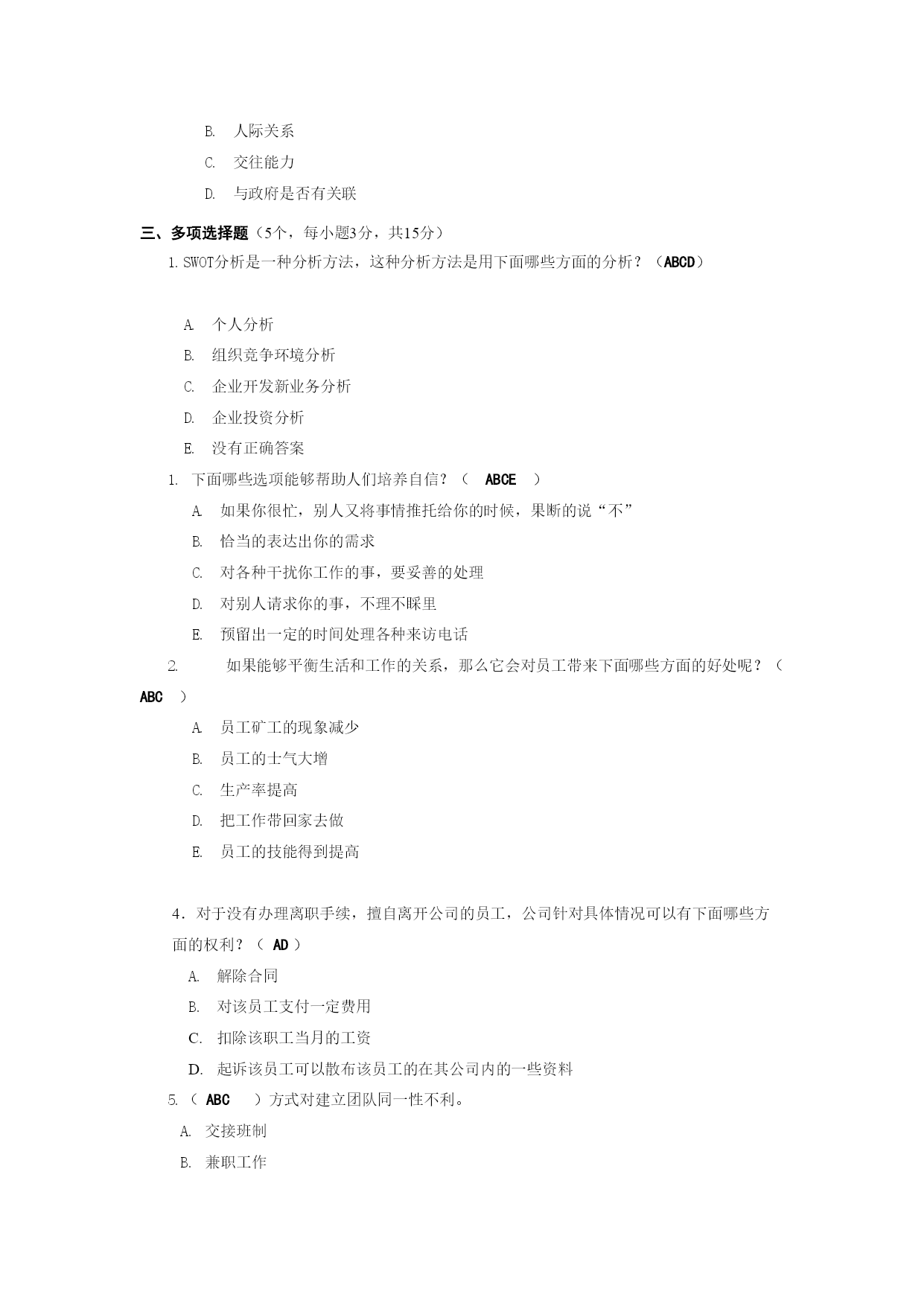 B. 人际关系

C. 交往能力

D. 与政府是否有关联

三、多项选择题（5个，每小题3分，共15分）

1.SWOT分析是一种分析方法，这种分析方法是用下面哪些方面的分析？（ABCD）

A. 个人分析

B. 组织竞争环境分析

C. 企业开发新业务分析

D. 企业投资分析

E. 没有正确答案

1. 下面哪些选项能够帮助人们培养自信？（ ABCE ）

A. 如果你很忙，别人又将事情推托给你的时候，果断的说“不”

B. 恰当的表达出你的需求

C. 对各种干扰你工作的事，要妥善的处理

D. 对别人请求你的事，不理不睬里

E. 预留出一定的时间处理各种来访电话

2. 如果能够平衡生活和工作的关系，那么它会对员工带来下面哪些方面的好处呢？（ ABC ）

A. 员工矿工的现象减少

B. 员工的士气大增

C. 生产率提高

D. 把工作带回家去做

E. 员工的技能得到提高

4．对于没有办理离职手续，擅自离开公司的员工，公司针对具体情况可以有下面哪些方面的权利？（ AD ）

A. 解除合同

B. 对该员工支付一定费用

C. 扣除该职工当月的工资

D. 起诉该员工可以散布该员工的在其公司内的一些资料

5.（ ABC ）方式对建立团队同一性不利。

A. 交接班制

B. 兼职工作